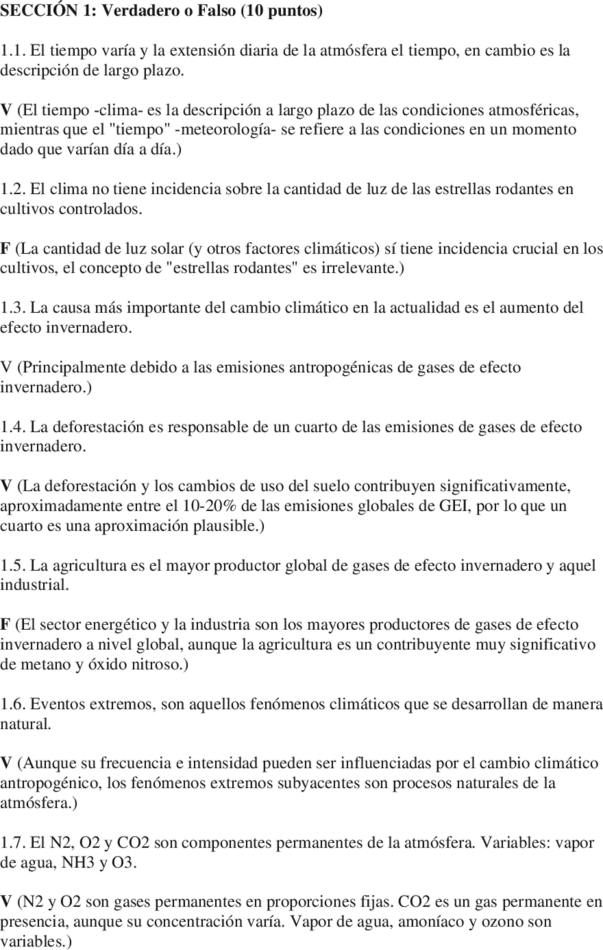 SECCIÓN 1: Verdadero o Falso (10 puntos)

1.1. El tiempo varía y la extensión diaria de la atmósfera el tiempo, en cambio es la descripción de largo plazo.

V (El tiempo -clima- es la descripción a largo plazo de las condiciones atmosféricas, mientras que el "tiempo" -meteorología- se refiere a las condiciones en un momento dado que varían día a día.)

1.2. El clima no tiene incidencia sobre la cantidad de luz de las estrellas rodantes en cultivos controlados.

F (La cantidad de luz solar (y otros factores climáticos) sí tiene incidencia crucial en los cultivos, el concepto de "estrellas rodantes" es irrelevante.)

1.3. La causa más importante del cambio climático en la actualidad es el aumento del efecto invernadero.

V (Principalmente debido a las emisiones antropogénicas de gases de efecto invernadero.)

1.4. La deforestación es responsable de un cuarto de las emisiones de gases de efecto invernadero.

V (La deforestación y los cambios de uso del suelo contribuyen significativamente, aproximadamente entre el 10-20% de las emisiones globales de GEI, por lo que un cuarto es una aproximación plausible.)

1.5. La agricultura es el mayor productor global de gases de efecto invernadero y aquel industrial.

F (El sector energético y la industria son los mayores productores de gases de efecto invernadero a nivel global, aunque la agricultura es un contribuyente muy significativo de metano y óxido nitroso.)

1.6. Eventos extremos, son aquellos fenómenos climáticos que se desarrollan de manera natural.

V (Aunque su frecuencia e intensidad pueden ser influenciadas por el cambio climático antropogénico, los fenómenos extremos subyacentes son procesos naturales de la atmósfera.)

1.7. El N2, O2 y CO2 son componentes permanentes de la atmósfera. Variables: vapor de agua, NH3 y O3.

V (N2 y O2 son gases permanentes en proporciones fijas. CO2 es un gas permanente en presencia, aunque su concentración varía. Vapor de agua, amoníaco y ozono son variables.)